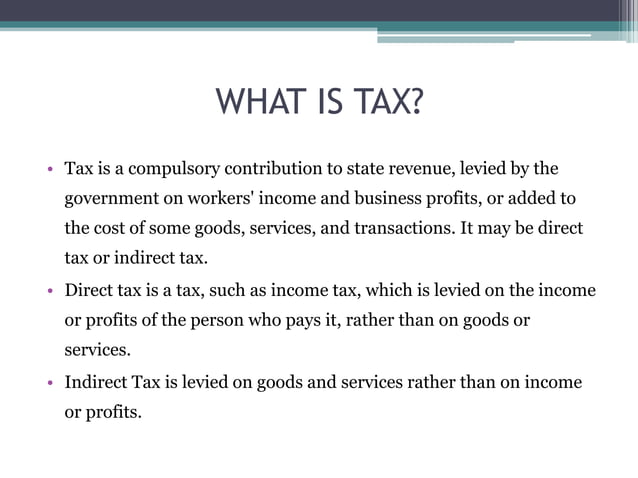 WHAT IS TAX?

• Tax is a compulsory contribution to state revenue, levied by the government on workers' income and business profits, or added to the cost of some goods, services, and transactions. It may be direct tax or indirect tax.

• Direct tax is a tax, such as income tax, which is levied on the income or profits of the person who pays it, rather than on goods or services.

• Indirect Tax is levied on goods and services rather than on income or profits.